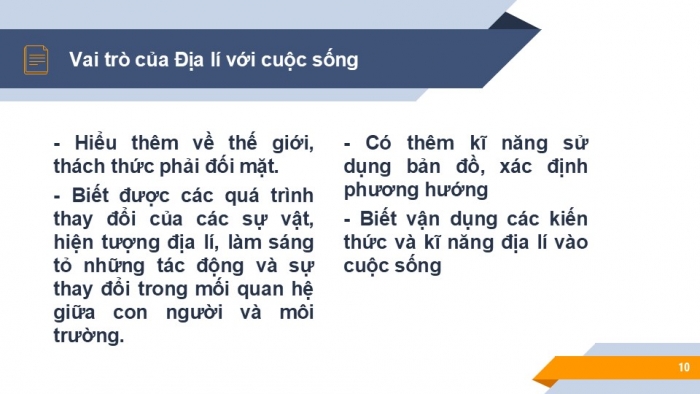 Vai trò của Địa lí với cuộc sống

- Hiểu thêm về thế giới, thách thức phải đối mặt.

- Biết được các quá trình thay đổi của các sự vật, hiện tượng địa lí, làm sáng tỏ những tác động và sự thay đổi trong mối quan hệ giữa con người và môi trường.

- Có thêm kĩ năng sử dụng bản đồ, xác định phương hướng

- Biết vận dụng các kiến thức và kĩ năng địa lí vào cuộc sống

10